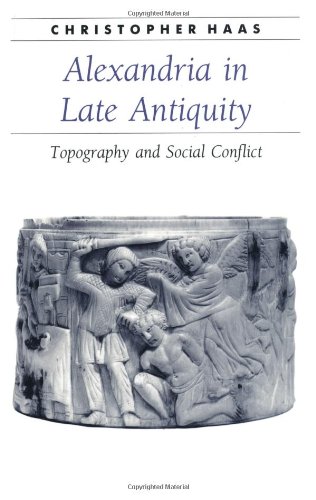 Copyrighted Material

CHRISTOPHER HAAS

Alexandria in Late Antiquity

Topography and Social Conflict

Copyrighted Material